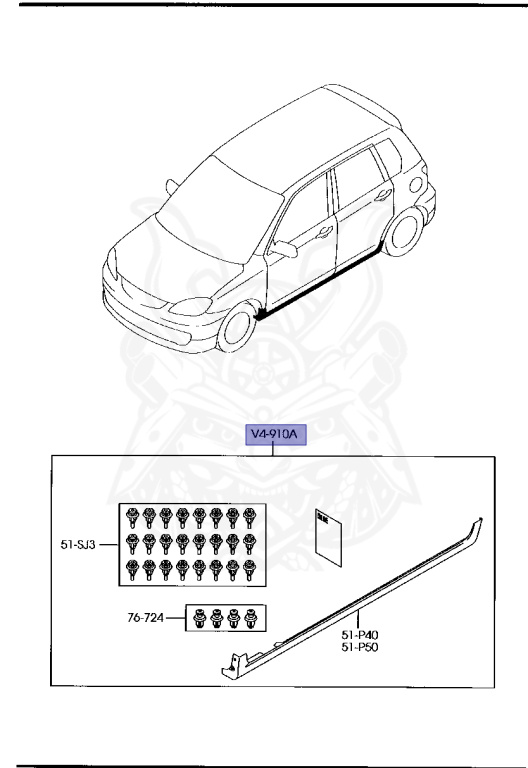 V4-910A

51-SJ3

76-724

51-P40
51-P50